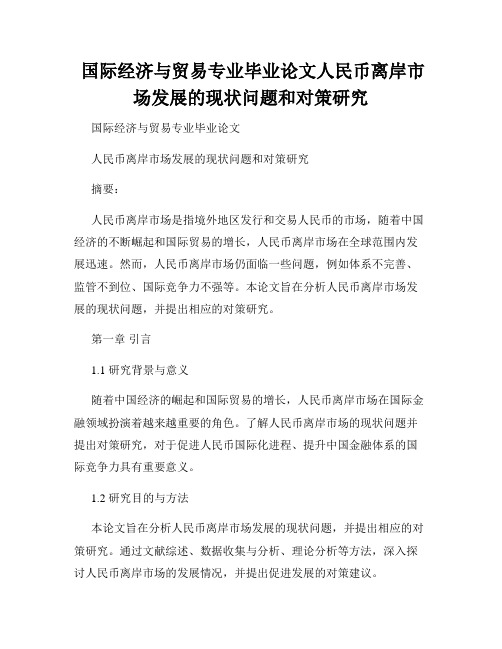 国际经济与贸易专业毕业论文人民币离岸市场发展的现状问题和对策研究

国际经济与贸易专业毕业论文

人民币离岸市场发展的现状问题和对策研究

摘要：

人民币离岸市场是指境外地区发行和交易人民币的市场，随着中国经济的不断崛起和国际贸易的增长，人民币离岸市场在全球范围内发展迅速。然而，人民币离岸市场仍面临一些问题，例如体系不完善、监管不到位、国际竞争力不强等。本论文旨在分析人民币离岸市场发展的现状问题，并提出相应的对策研究。

第一章 引言

1.1 研究背景与意义

随着中国经济的崛起和国际贸易的增长，人民币离岸市场在国际金融领域扮演着越来越重要的角色。了解人民币离岸市场的现状问题并提出对策研究，对于促进人民币国际化进程、提升中国金融体系的国际竞争力具有重要意义。

1.2 研究目的与方法

本论文旨在分析人民币离岸市场发展的现状问题，并提出相应的对策研究。通过文献综述、数据收集与分析、理论分析等方法，深入探讨人民币离岸市场的发展情况，并提出促进发展的对策建议。